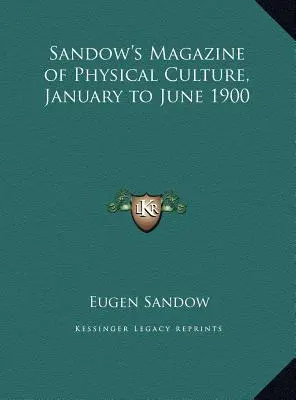 Sandow's Magazine of Physical Culture, January to June 1900

LKR

Eugen Sandow

Kessinger Legacy Reprints